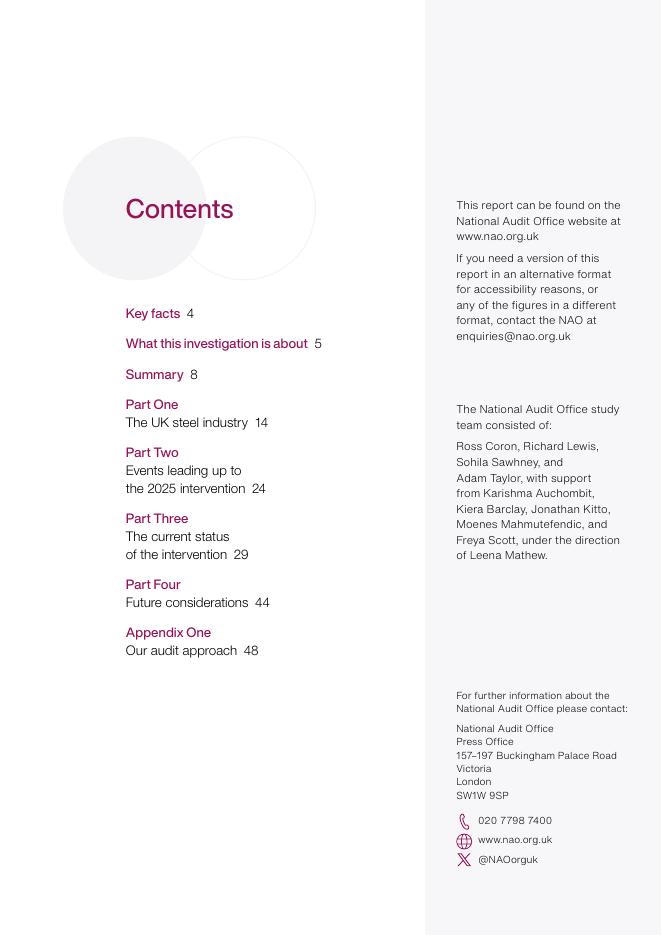 Contents

Key facts 4

What this investigation is about 5

Summary 8

Part One
The UK steel industry 14

Part Two
Events leading up to the 2025 intervention 24

Part Three
The current status of the intervention 29

Part Four
Future considerations 44

Appendix One
Our audit approach 48

This report can be found on the National Audit Office website at www.nao.org.uk

If you need a version of this report in an alternative format for accessibility reasons, or any of the figures in a different format, contact the NAO at enquiries@nao.org.uk

The National Audit Office study team consisted of:

Ross Coron, Richard Lewis, Sohila Sawhney, and Adam Taylor, with support from Karishma Auchombit, Kiera Barclay, Jonathan Kitto, Moenes Mahmutefendic, and Freya Scott, under the direction of Leena Mathew.

For further information about the National Audit Office please contact:

National Audit Office
Press Office
157–197 Buckingham Palace Road
Victoria
London
SW1W 9SP

020 7798 7400
www.nao.org.uk
@NAOorguk